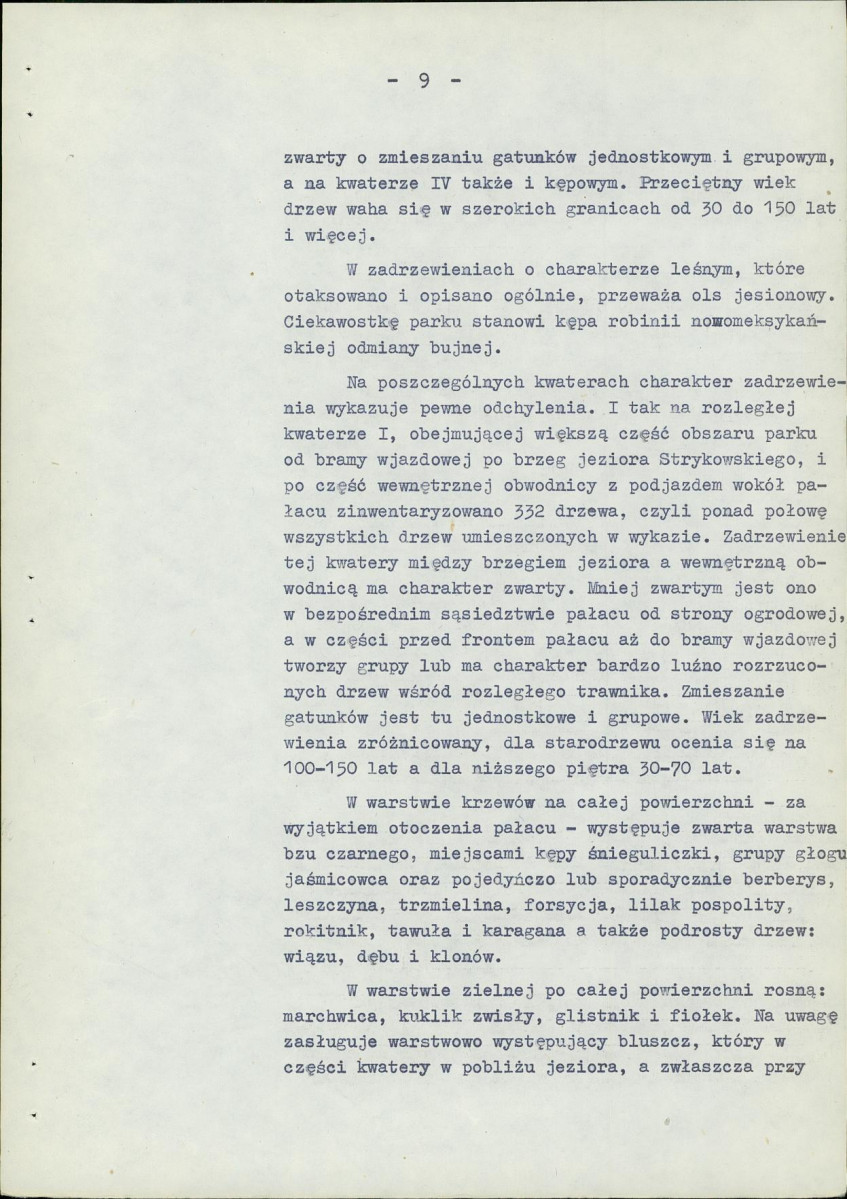 - 9 -

zwarty o zmieszaniu gatunków jednostkowym i grupowym, a na kwaterze IV także i kępowym. Przeciętny wiek drzew waha się w szerokich granicach od 30 do 150 lat i więcej.

W zadrzewieniach o charakterze leśnym, które otaksowano i opisano ogólnie, przeważa ols jesionowy. Ciekawostkę parku stanowi kępa robinii nowomeksykańskiej odmiany bujnej.

Na poszczególnych kwaterach charakter zadrzewienia wykazuje pewne odchylenia. I tak na rozległej kwaterze I, obejmującej większą część obszaru parku od bramy wjazdowej po brzeg jeziora Strykowskiego, i po część wewnętrznej obwodnicy z podjazdem wokół pałacu zinwentaryzowano 332 drzewa, czyli ponad połowę wszystkich drzew umieszczonych w wykazie. Zadrzewienie tej kwatery między brzegiem jeziora a wewnętrzną obwodnicą ma charakter zwarty. Mniej zwartym jest ono w bezpośrednim sąsiedztwie pałacu od strony ogrodowej, a w części przed frontem pałacu aż do bramy wjazdowej tworzy grupy lub ma charakter bardzo luźno rozrzuconych drzew wśród rozległego trawnika. Zmieszanie gatunków jest tu jednostkowe i grupowe. Wiek zadrzewienia zróżnicowany, dla starodrzewu ocenia się na 100-150 lat a dla niższego piętra 30-70 lat.

W warstwie krzewów na całej powierzchni - za wyjątkiem otoczenia pałacu - występuje zwarta warstwa bzu czarnego, miejscami kępy śnieguliczki, grupy głogu jaśmicowca oraz pojedyńczo lub sporadycznie berberys, leszczyna, trzmielina, forsycja, lilak pospolity, rokitnik, tawuła i karagana a także podrosty drzew: wiązu, dębu i klonów.

W warstwie zielnej po całej powierzchni rosną: marchwica, kuklik zwisły, glistnik i fiołek. Na uwagę zasługuje warstwowo występujący bluszcz, który w części kwatery w pobliżu jeziora, a zwłaszcza przy